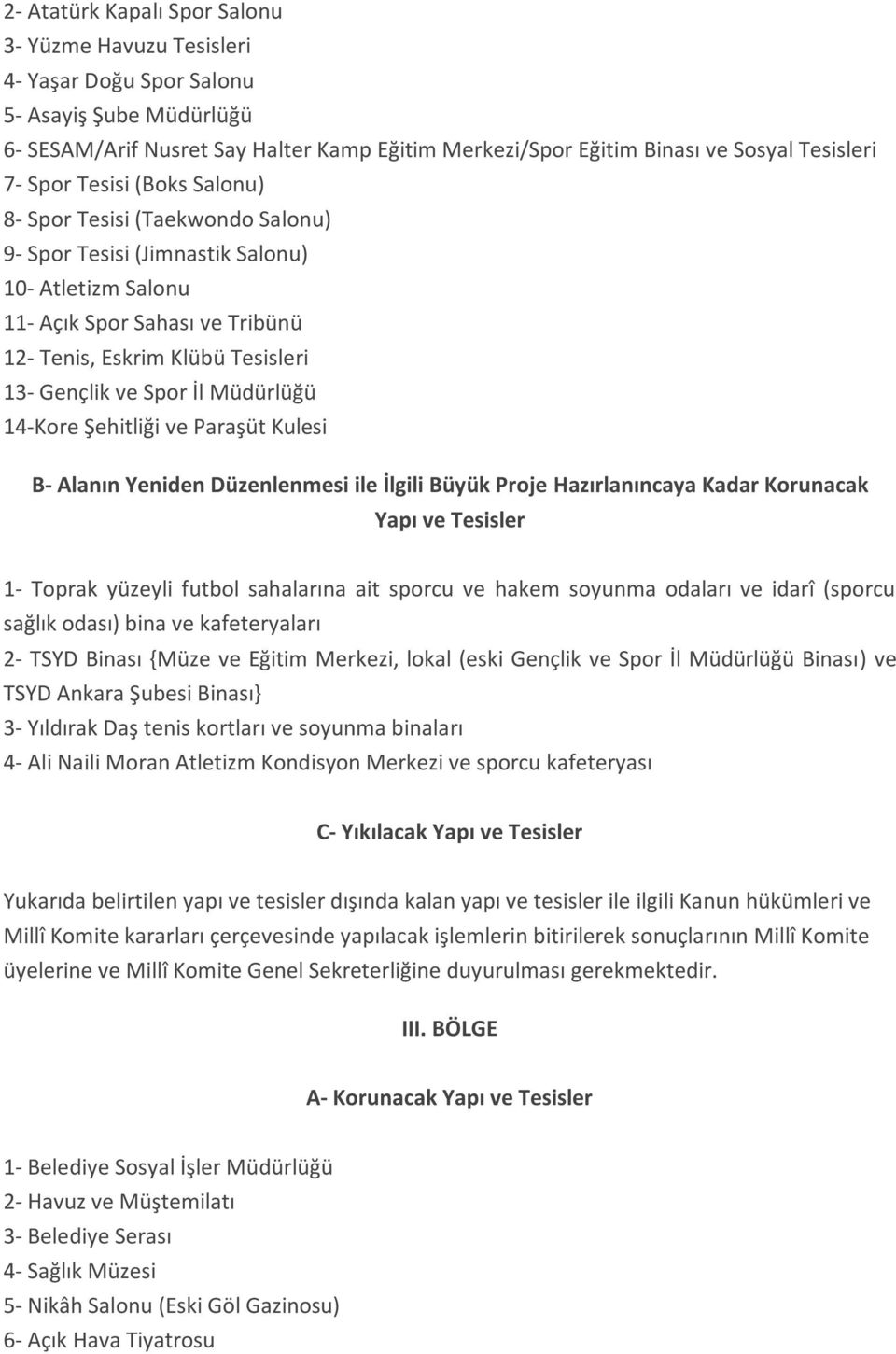 2- Atatürk Kapalı Spor Salonu
3- Yüzme Havuzu Tesisleri
4- Yaşar Doğu Spor Salonu
5- Asayiş Şube Müdürlüğü
6- SESAM/Arif Nusret Say Halter Kamp Eğitim Merkezi/Spor Eğitim Binası ve Sosyal Tesisleri
7- Spor Tesisi (Boks Salonu)
8- Spor Tesisi (Taekwondo Salonu)
9- Spor Tesisi (Jimnastik Salonu)
10- Atletizm Salonu
11- Açık Spor Sahası ve Tribünü
12- Tenis, Eskrim Klübü Tesisleri
13- Gençlik ve Spor İl Müdürlüğü
14-Kore Şehitliği ve Paraşüt Kulesi

B- Alanın Yeniden Düzenlenmesi ile İlgili Büyük Proje Hazırlanıncaya Kadar Korunacak Yapı ve Tesisler

1- Toprak yüzeyli futbol sahalarına ait sporcu ve hakem soyunma odaları ve idarî (sporcu sağlık odası) bina ve kafeteryaları
2- TSYD Binası {Müze ve Eğitim Merkezi, lokal (eski Gençlik ve Spor İl Müdürlüğü Binası) ve TSYD Ankara Şubesi Binası}
3- Yıldırak Daş tenis kortları ve soyunma binaları
4- Ali Naili Moran Atletizm Kondisyon Merkezi ve sporcu kafeteryası

C- Yıkılacak Yapı ve Tesisler

Yukarıda belirtilen yapı ve tesisler dışında kalan yapı ve tesisler ile ilgili Kanun hükümleri ve Millî Komite kararları çerçevesinde yapılacak işlemlerin bitirilerek sonuçlarının Millî Komite üyelerine ve Millî Komite Genel Sekreterliğine duyurulması gerekmektedir.

III. BÖLGE

A- Korunacak Yapı ve Tesisler

1- Belediye Sosyal İşler Müdürlüğü
2- Havuz ve Müştemilatı
3- Belediye Serası
4- Sağlık Müzesi
5- Nikâh Salonu (Eski Göl Gazinosu)
6- Açık Hava Tiyatrosu